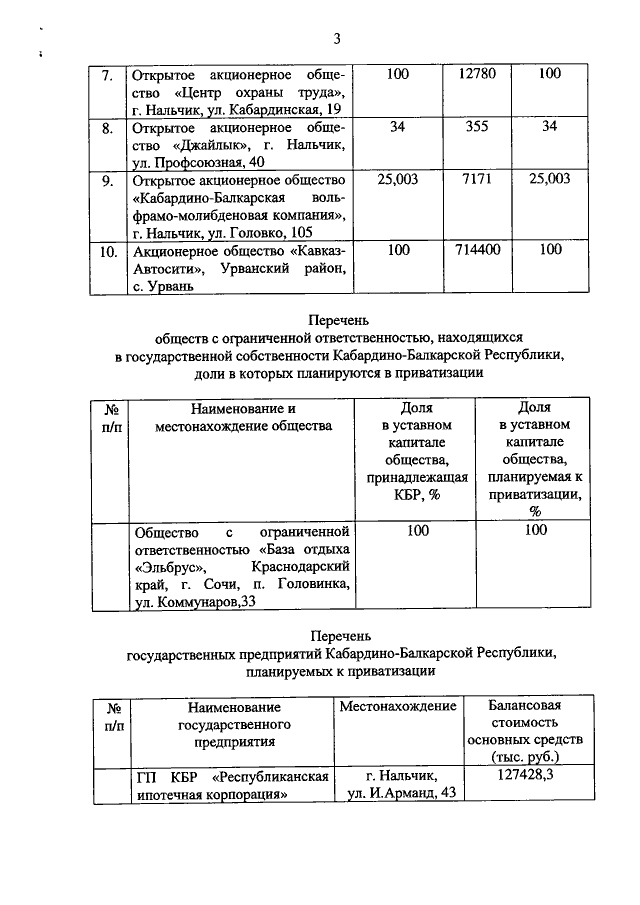 3

| 7. | Открытое акционерное общество «Центр охраны труда», г. Нальчик, ул. Кабардинская, 19 | 100 | 12780 | 100 |
|---|---|---|---|---|
| 8. | Открытое акционерное общество «Джайлык», г. Нальчик, ул. Профсоюзная, 40 | 34 | 355 | 34 |
| 9. | Открытое акционерное общество «Кабардино-Балкарская вольфрамо-молибденовая компания», г. Нальчик, ул. Головко, 105 | 25,003 | 7171 | 25,003 |
| 10. | Акционерное общество «Кавказ-Автосити», Урванский район, с. Урвань | 100 | 714400 | 100 |

Перечень
обществ с ограниченной ответственностью, находящихся в государственной собственности Кабардино-Балкарской Республики, доли в которых планируются в приватизации

| № п/п | Наименование и местонахождение общества | Доля в уставном капитале общества, принадлежащая КБР, % | Доля в уставном капитале общества, планируемая к приватизации, % |
|---|---|---|---|
| | Общество с ограниченной ответственностью «База отдыха «Эльбрус», Краснодарский край, г. Сочи, п. Головинка, ул. Коммунаров,33 | 100 | 100 |

Перечень
государственных предприятий Кабардино-Балкарской Республики, планируемых к приватизации

| № п/п | Наименование государственного предприятия | Местонахождение | Балансовая стоимость основных средств (тыс. руб.) |
|---|---|---|---|
| | ГП КБР «Республиканская ипотечная корпорация» | г. Нальчик, ул. И.Арманд, 43 | 127428,3 |